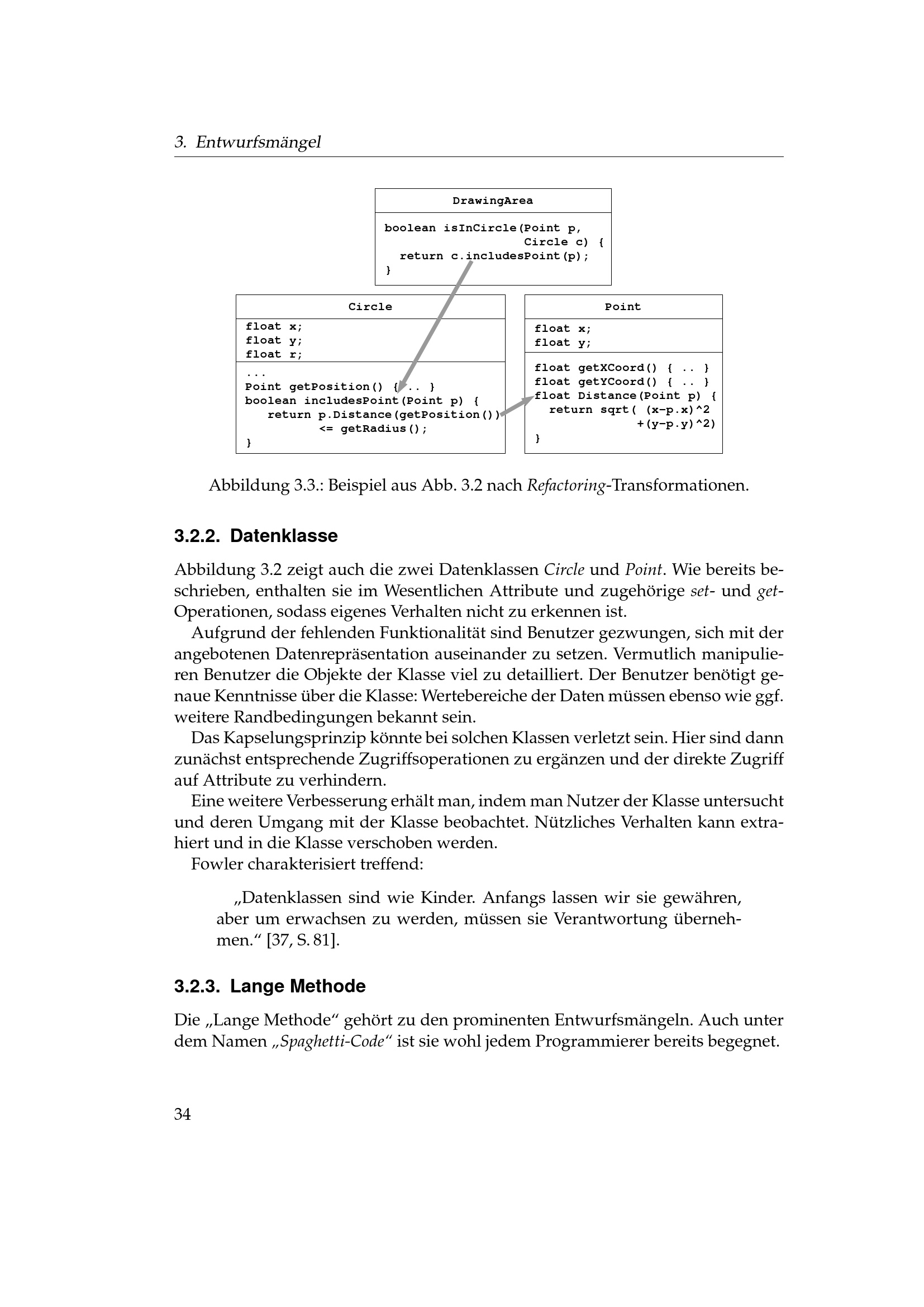 3. Entwurfsmängel

DrawingArea

boolean isInCircle(Point p,
Circle c) {
return c.includesPoint(p);
}

Circle

float x;
float y;
float r;

...
Point getPosition() { .. }
boolean includesPoint(Point p) {
return p.Distance(getPosition())
<= getRadius();
}

Point

float x;
float y;

float getXCoord() { .. }
float getYCoord() { .. }
float Distance(Point p) {
return sqrt( (x-p.x)^2
+(y-p.y)^2)
}

Abbildung 3.3.: Beispiel aus Abb. 3.2 nach Refactoring-Transformationen.

3.2.2. Datenklasse

Abbildung 3.2 zeigt auch die zwei Datenklassen Circle und Point. Wie bereits beschrieben, enthalten sie im Wesentlichen Attribute und zugehörige set- und get-Operationen, sodass eigenes Verhalten nicht zu erkennen ist.

Aufgrund der fehlenden Funktionalität sind Benutzer gezwungen, sich mit der angebotenen Datenrepräsentation auseinander zu setzen. Vermutlich manipulieren Benutzer die Objekte der Klasse viel zu detailliert. Der Benutzer benötigt genaue Kenntnisse über die Klasse: Wertebereiche der Daten müssen ebenso wie ggf. weitere Randbedingungen bekannt sein.

Das Kapselungsprinzip könnte bei solchen Klassen verletzt sein. Hier sind dann zunächst entsprechende Zugriffsoperationen zu ergänzen und der direkte Zugriff auf Attribute zu verhindern.

Eine weitere Verbesserung erhält man, indem man Nutzer der Klasse untersucht und deren Umgang mit der Klasse beobachtet. Nützliches Verhalten kann extrahiert und in die Klasse verschoben werden.

Fowler charakterisiert treffend:

„Datenklassen sind wie Kinder. Anfangs lassen wir sie gewähren, aber um erwachsen zu werden, müssen sie Verantwortung übernehmen.“ [37, S. 81].

3.2.3. Lange Methode

Die „Lange Methode“ gehört zu den prominenten Entwurfsmängeln. Auch unter dem Namen „Spaghetti-Code“ ist sie wohl jedem Programmierer bereits begegnet.

34